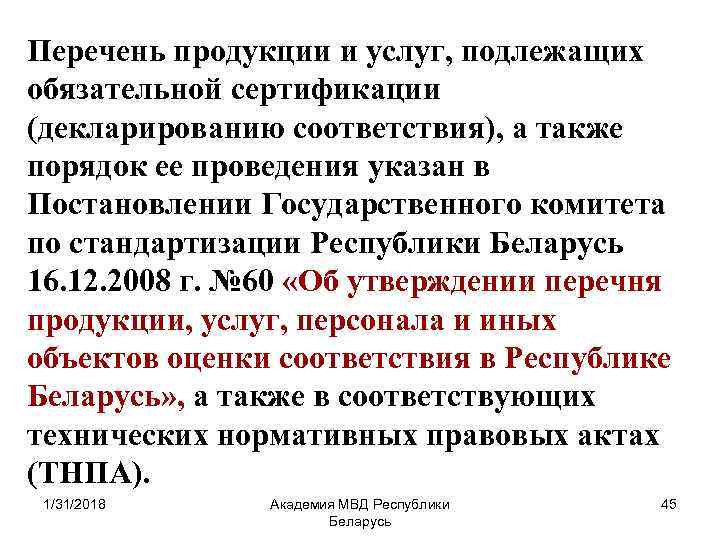 Перечень продукции и услуг, подлежащих обязательной сертификации (декларированию соответствия), а также порядок ее проведения указан в Постановлении Государственного комитета по стандартизации Республики Беларусь 16.12.2008 г. №60 «Об утверждении перечня продукции, услуг, персонала и иных объектов оценки соответствия в Республике Беларусь», а также в соответствующих технических нормативных правовых актах (ТНПА).

1/31/2018

Академия МВД Республики Беларусь

45